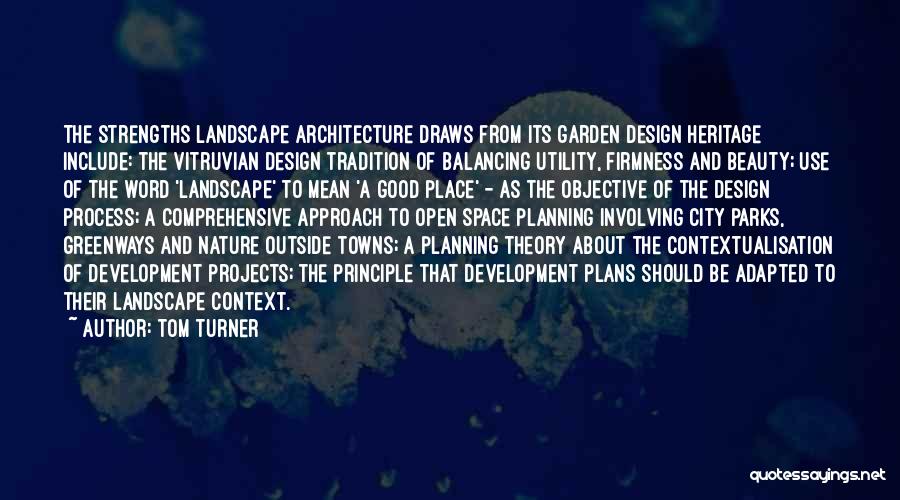 THE STRENGTHS LANDSCAPE ARCHITECTURE DRAWS FROM ITS GARDEN DESIGN HERITAGE INCLUDE: THE VITRUVIAN DESIGN TRADITION OF BALANCING UTILITY, FIRMNESS AND BEAUTY; USE OF THE WORD 'LANDSCAPE' TO MEAN 'A GOOD PLACE' - AS THE OBJECTIVE OF THE DESIGN PROCESS; A COMPREHENSIVE APPROACH TO OPEN SPACE PLANNING INVOLVING CITY PARKS, GREENWAYS AND NATURE OUTSIDE TOWNS; A PLANNING THEORY ABOUT THE CONTEXTUALISATION OF DEVELOPMENT PROJECTS; THE PRINCIPLE THAT DEVELOPMENT PLANS SHOULD BE ADAPTED TO THEIR LANDSCAPE CONTEXT.
~ AUTHOR: TOM TURNER

quotessayings.net